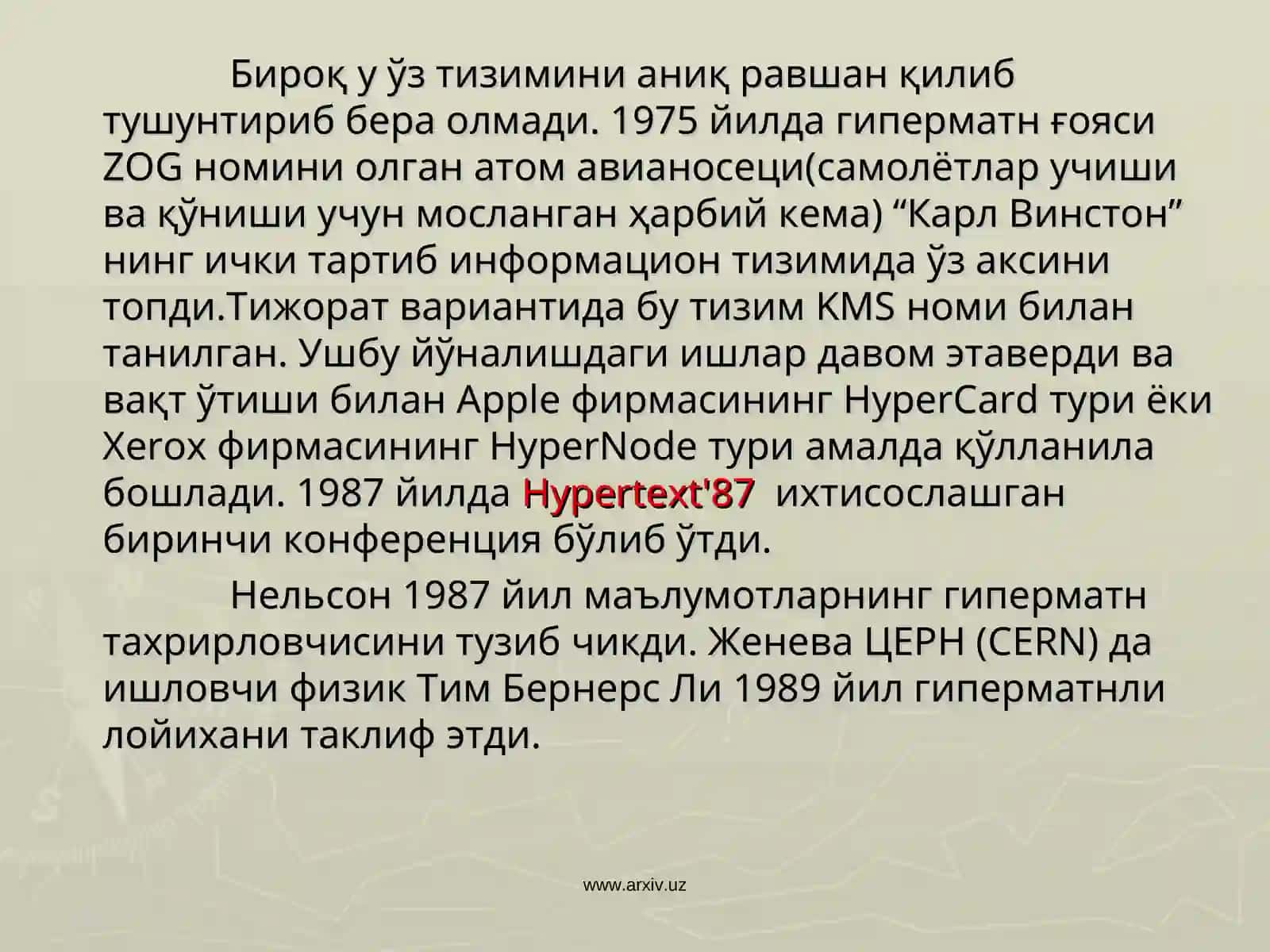 Бироқ у ўз тизимини аниқ равшан қилиб тушунтириб бера олмади. 1975 йилда гиперматн ғояси ZOG номини олган атом авианосеци(самолётлар учиши ва қўниши учун мосланган ҳарбий кема) “Карл Винстон” нинг ички тартиб информацион тизимида ўз аксини топди.Тижорат вариантида бу тизим KMS номи билан танилган. Ушбу йўналишдаги ишлар давом этаверди ва вақт ўтиши билан Apple фирмасининг HyperCard тури ёки Xerox фирмасининг HyperNode тури амалда қўлланила бошлади. 1987 йилда Hypertext'87 ихтисослашган биринчи конференция бўлиб ўтди.

Нельсон 1987 йил маълумотларнинг гиперматн тахрирловчисини тузиб чикди. Женева ЦЕРН (CERN) да ишловчи физик Тим Бернерс Ли 1989 йил гиперматнли лойихани таклиф этди.

www.arxiv.uz